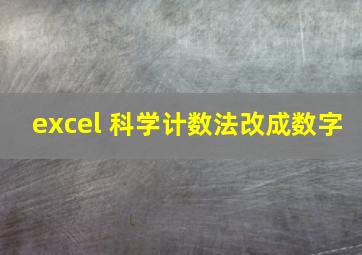 excel 科学计数法改成数字